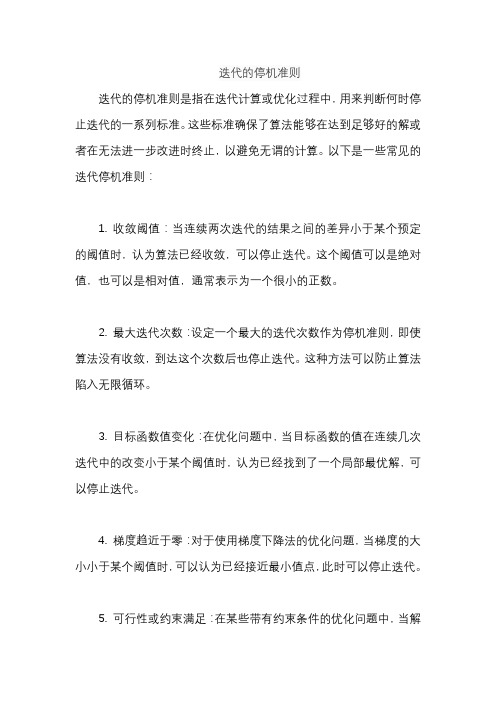 迭代的停机准则

迭代的停机准则是指在迭代计算或优化过程中，用来判断何时停止迭代的一系列标准。这些标准确保了算法能够在达到足够好的解或者在无法进一步改进时终止，以避免无谓的计算。以下是一些常见的迭代停机准则：

1. 收敛阈值：当连续两次迭代的结果之间的差异小于某个预定的阈值时，认为算法已经收敛，可以停止迭代。这个阈值可以是绝对值，也可以是相对值，通常表示为一个很小的正数。

2. 最大迭代次数：设定一个最大的迭代次数作为停机准则，即使算法没有收敛，到达这个次数后也停止迭代。这种方法可以防止算法陷入无限循环。

3. 目标函数值变化：在优化问题中，当目标函数的值在连续几次迭代中的改变小于某个阈值时，认为已经找到了一个局部最优解，可以停止迭代。

4. 梯度趋近于零：对于使用梯度下降法的优化问题，当梯度的大小小于某个阈值时，可以认为已经接近最小值点，此时可以停止迭代。

5. 可行性或约束满足：在某些带有约束条件的优化问题中，当解